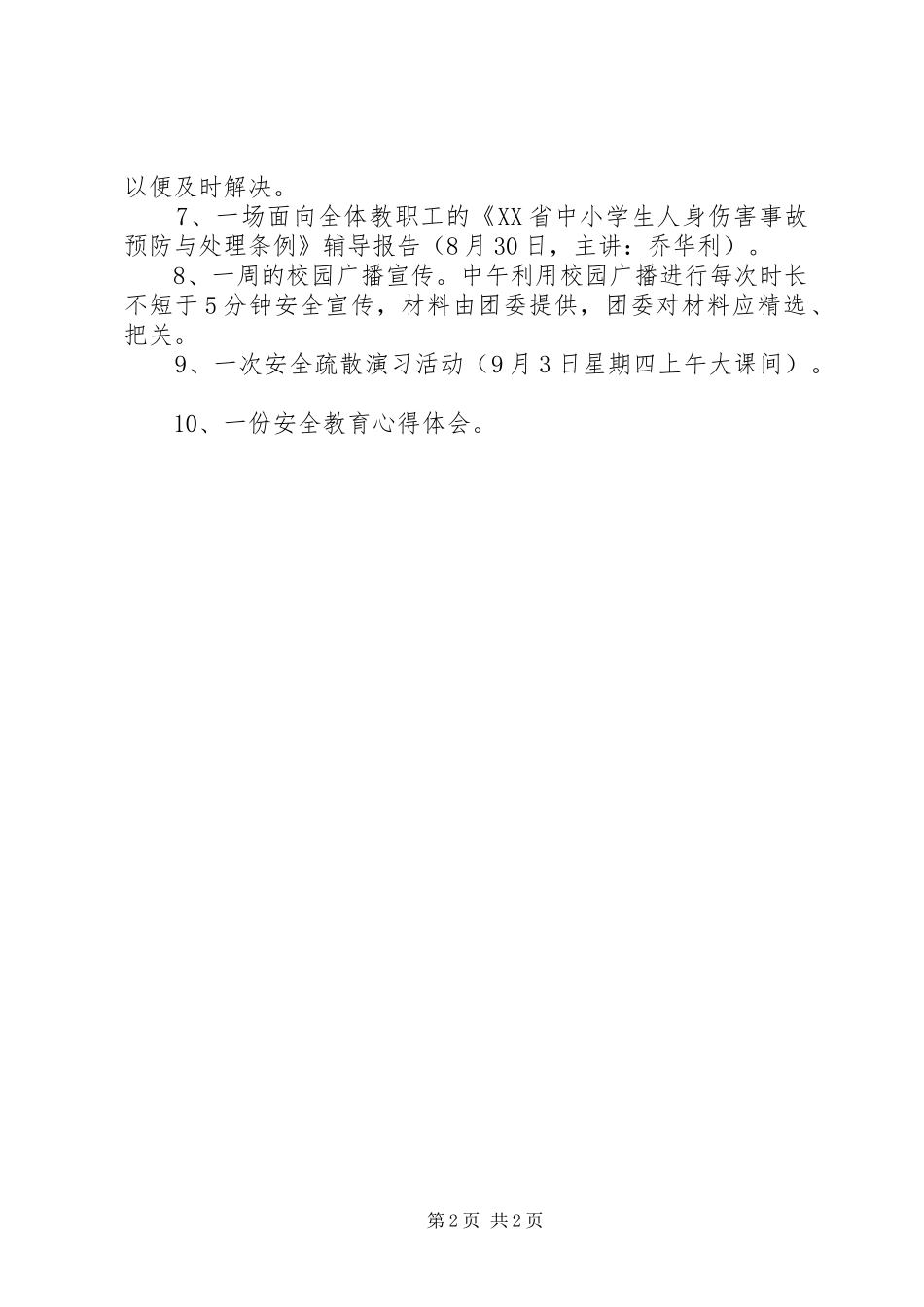 以便及时解决。

7、一场面向全体教职工的《XX省中小学生人身伤害事故预防与处理条例》辅导报告（8月30日，主讲：乔华利）。

8、一周的校园广播宣传。中午利用校园广播进行每次时长不短于5分钟安全宣传，材料由团委提供，团委对材料应精选、把关。

9、一次安全疏散演习活动（9月3日星期四上午大课间）。

10、一份安全教育心得体会。

第2页 共2页